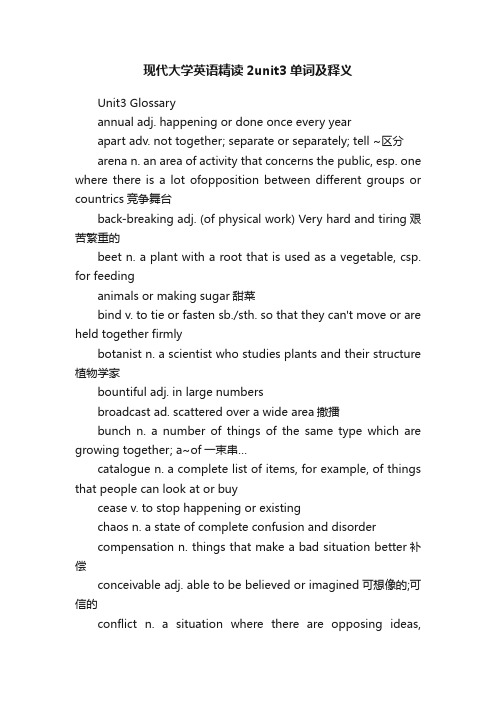 现代大学英语精读 2unit3 单词及释义

Unit3 Glossary

annual adj. happening or done once every year

apart adv. not together; separate or separately; tell ~区分

arena n. an area of activity that concerns the public, esp. one where there is a lot ofopposition between different groups or countrics 竞争舞台

back-breaking adj. (of physical work) Very hard and tiring 艰苦繁重的

beet n. a plant with a root that is used as a vegetable, csp. for feeding

animals or making sugar 甜菜

bind v. to tie or fasten sb./sth. so that they can't move or are held together firmly

botanist n. a scientist who studies plants and their structure 植物学家

bountiful adj. in large numbers

broadcast ad. scattered over a wide area 撒播

bunch n. a number of things of the same type which are growing together; a~of 一束串...

catalogue n. a complete list of items, for example, of things that people can look at or buy

cease v. to stop happening or existing

chaos n. a state of complete confusion and disorder

compensation n. things that make a bad situation better 补偿

conceivable adj. able to be believed or imagined 可想像的;可信的

conflict n. a situation where there are opposing ideas,